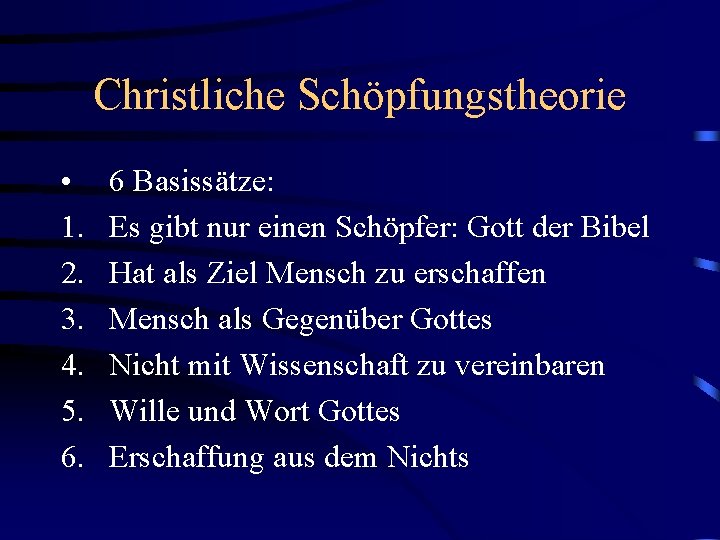 Christliche Schöpfungstheorie

• 6 Basissätze:
1. Es gibt nur einen Schöpfer: Gott der Bibel
2. Hat als Ziel Mensch zu erschaffen
3. Mensch als Gegenüber Gottes
4. Nicht mit Wissenschaft zu vereinbaren
5. Wille und Wort Gottes
6. Erschaffung aus dem Nichts